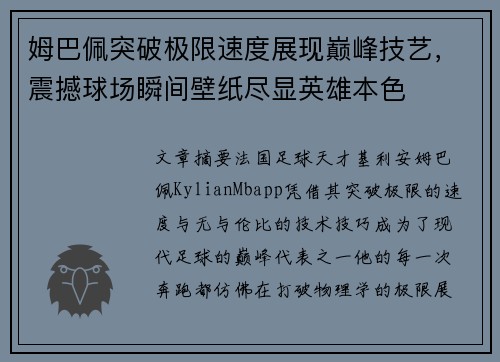 姆巴佩突破极限速度展现巅峰技艺，震撼球场瞬间壁纸尽显英雄本色

文章摘要法国足球天才基利安姆巴佩KylianMbapp凭借其突破极限的速度与无与伦比的技术技巧成为了现代足球的巅峰代表之一他的每一次奔跑都仿佛在打破物理学的极限展